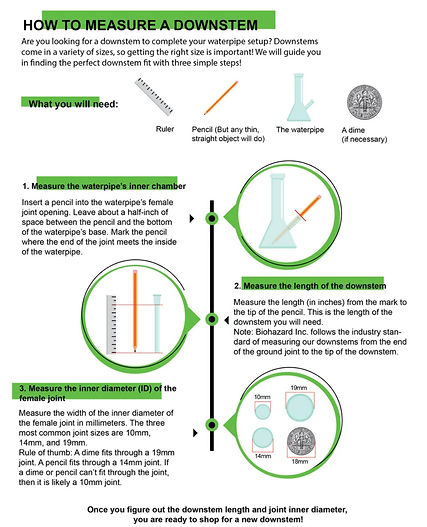 HOW TO MEASURE A DOWNSTEM

Are you looking for a downstem to complete your waterpipe setup? Downstems come in a variety of sizes, so getting the right size is important! We will guide you in finding the perfect downstem fit with three simple steps!

What you will need:

Ruler

Pencil (But any thin, straight object will do)

The waterpipe

A dime (if necessary)

1. Measure the waterpipe's inner chamber

Insert a pencil into the waterpipe's female joint opening. Leave about a half-inch of space between the pencil and the bottom of the waterpipe's base. Mark the pencil where the end of the joint meets the inside of the waterpipe.

2. Measure the length of the downstem

Measure the length (in inches) from the mark to the tip of the pencil. This is the length of the downstem you will need.
Note: Biohazard Inc. follows the industry standard of measuring our downstems from the end of the ground joint to the tip of the downstem.

3. Measure the inner diameter (ID) of the female joint

Measure the width of the inner diameter of the female joint in millimeters. The three most common joint sizes are 10mm, 14mm, and 19mm.
Rule of thumb: A dime fits through a 19mm joint. A pencil fits through a 14mm joint. If a dime or pencil can't fit through the joint, then it is likely a 10mm joint.

10mm

19mm

14mm

18mm

Once you figure out the downstem length and joint inner diameter, you are ready to shop for a new downstem!